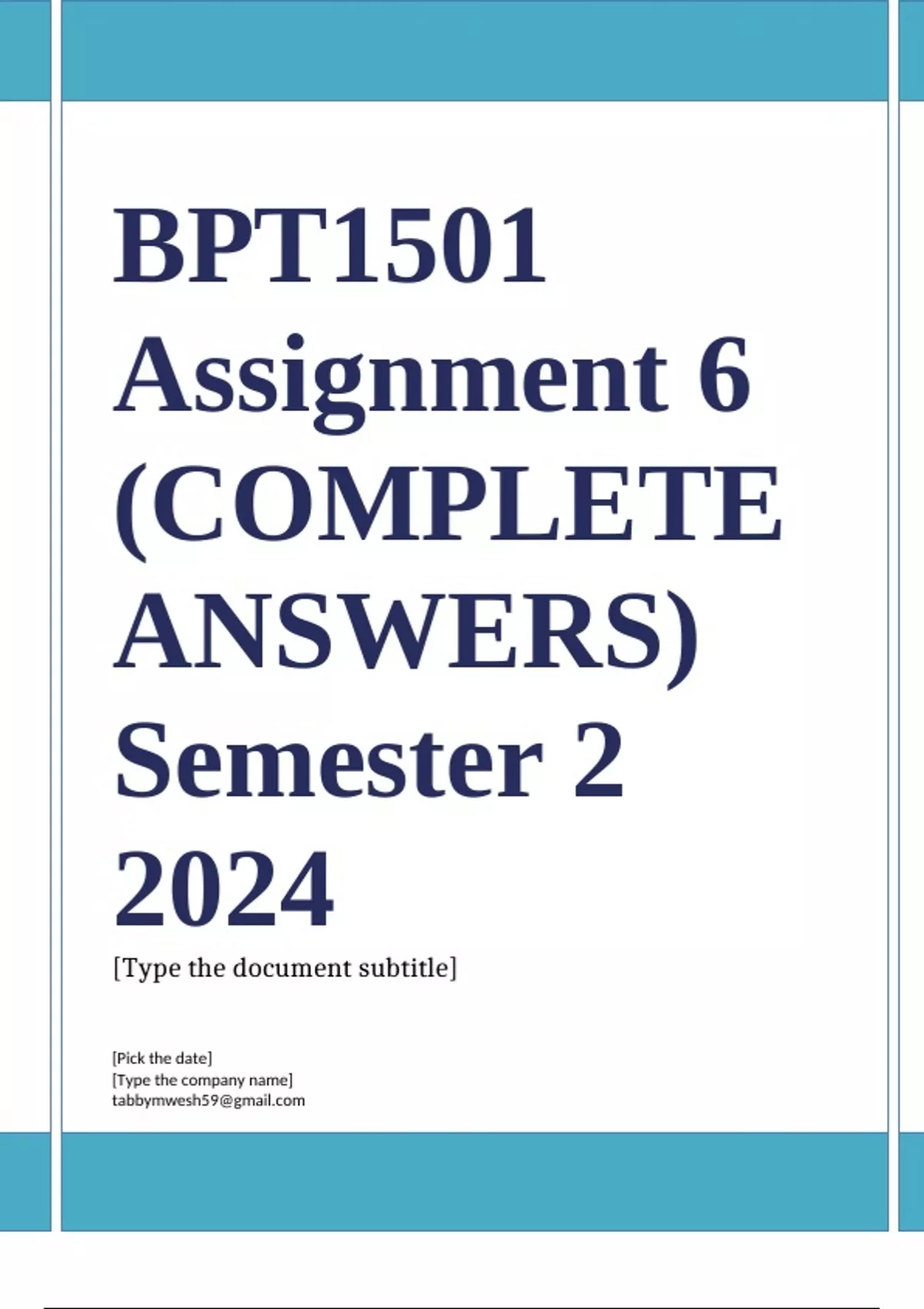 BPT1501 Assignment 6 (COMPLETE ANSWERS) Semester 2 2024

[Type the document subtitle]

[Pick the date]
[Type the company name]
tabbymwesh59@gmail.com